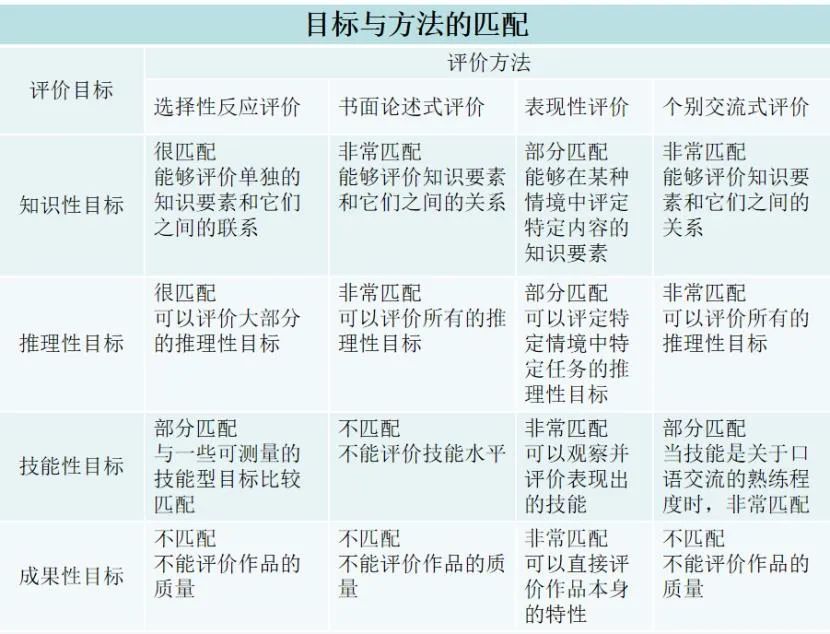 目标与方法的匹配

| 评价目标 | 评价方法 | | | |
|---|---|---|---|---|
| | 选择性反应评价 | 书面论述式评价 | 表现性评价 | 个别交流式评价 |
| 知识性目标 | 很匹配 能够评价单独的知识要素和它们之间的联系 | 非常匹配 能够评价知识要素和它们之间的关系 | 部分匹配 能够在某种情境中评定特定内容的知识要素 | 非常匹配 能够评价知识要素和它们之间的关系 |
| 推理性目标 | 很匹配 可以评价大部分的推理性目标 | 非常匹配 可以评价所有的推理性目标 | 部分匹配 可以评定特定情境中特定任务的推理性目标 | 非常匹配 可以评价所有的推理性目标 |
| 技能性目标 | 部分匹配 与一些可测量的技能型目标比较匹配 | 不匹配 不能评价技能水平 | 非常匹配 可以观察并评价表现出的技能 | 部分匹配 当技能是关于口语交流的熟练程度时，非常匹配 |
| 成果性目标 | 不匹配 不能评价作品的质量 | 不匹配 不能评价作品的质量 | 非常匹配 可以直接评价作品本身的特性 | 不匹配 不能评价作品的质量 |